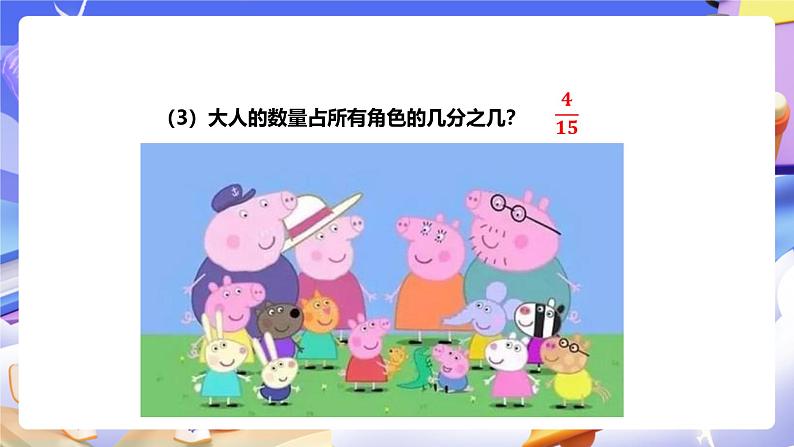 （3）大人的数量占所有角色的几分之几？ $\frac{4}{15}$